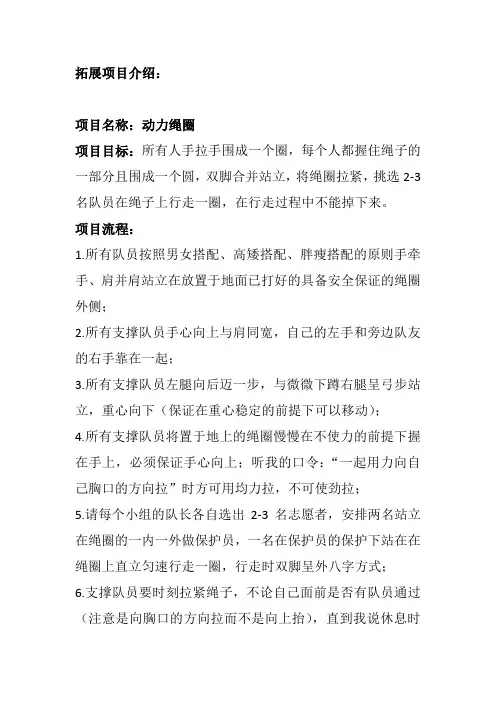 拓展项目介绍：

项目名称：动力绳圈

项目目标：所有人手拉手围成一个圈，每个人都握住绳子的一部分且围成一个圆，双脚合并站立，将绳圈拉紧，挑选 2-3 名队员在绳子上行走一圈，在行走过程中不能掉下来。

项目流程：

1.所有队员按照男女搭配、高矮搭配、胖瘦搭配的原则手牵手、肩并肩站立在放置于地面已打好的具备安全保证的绳圈外侧；

2.所有支撑队员手心向上与肩同宽，自己的左手和旁边队友的右手靠在一起；

3.所有支撑队员左腿向后迈一步，与微微下蹲右腿呈弓步站立，重心向下（保证在重心稳定的前提下可以移动）；

4.所有支撑队员将置于地上的绳圈慢慢在不使力的前提下握在手上，必须保证手心向上；听我的口令：“一起用力向自己胸口的方向拉”时方可用均力拉，不可使劲拉；

5.请每个小组的队长各自选出 2-3 名志愿者，安排两名站立在绳圈的一内一外做保护员，一名在保护员的保护下站在在绳圈上直立匀速行走一圈，行走时双脚呈外八字方式；

6.支撑队员要时刻拉紧绳子，不论自己面前是否有队员通过（注意是向胸口的方向拉而不是向上抬），直到我说休息时